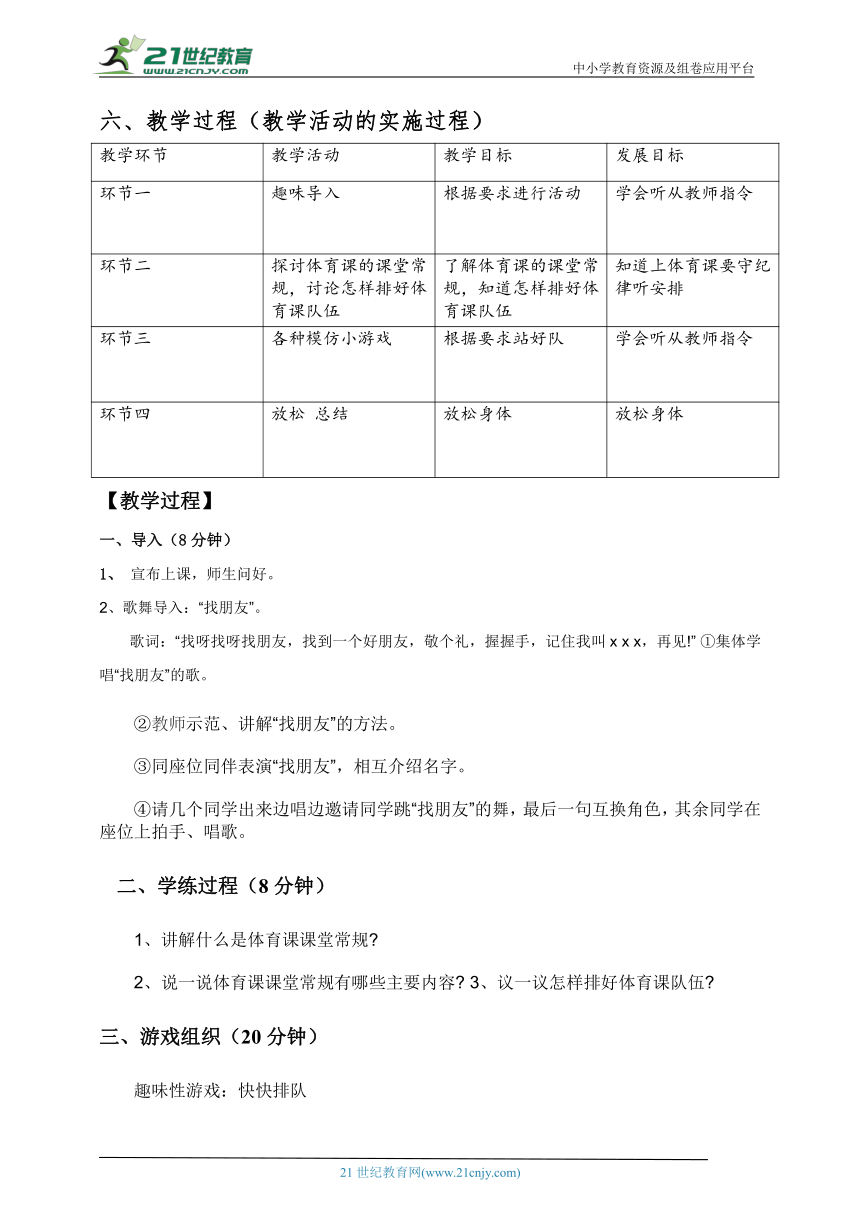 21世纪教育
www.21cnjy.com
中小学教育资源及组卷应用平台

六、教学过程（教学活动的实施过程）

| 教学环节 | 教学活动 | 教学目标 | 发展目标 |
|---|---|---|---|
| 环节一 | 趣味导入 | 根据要求进行活动 | 学会听从教师指令 |
| 环节二 | 探讨体育课的课堂常规，讨论怎样排好体育课队伍 | 了解体育课的课堂常规，知道怎样排好体育课队伍 | 知道上体育课要守纪律听安排 |
| 环节三 | 各种模仿小游戏 | 根据要求站好队 | 学会听从教师指令 |
| 环节四 | 放松 总结 | 放松身体 | 放松身体 |

【教学过程】

一、导入（8 分钟）

1、 宣布上课，师生问好。

2、歌舞导入：“找朋友”。

歌词：“找呀找呀找朋友，找到一个好朋友，敬个礼，握握手，记住我叫 x x x，再见!” ①集体学唱“找朋友”的歌。

②教师示范、讲解“找朋友”的方法。

③同座位同伴表演“找朋友”，相互介绍名字。

④请几个同学出来边唱边邀请同学跳“找朋友”的舞，最后一句互换角色，其余同学在座位上拍手、唱歌。

二、学练过程（8 分钟）

1、讲解什么是体育课课堂常规?

2、说一说体育课课堂常规有哪些主要内容? 3、议一议怎样排好体育课队伍?

三、游戏组织（20 分钟）

趣味性游戏：快快排队

21 世纪教育网(www.21cnjy.com)